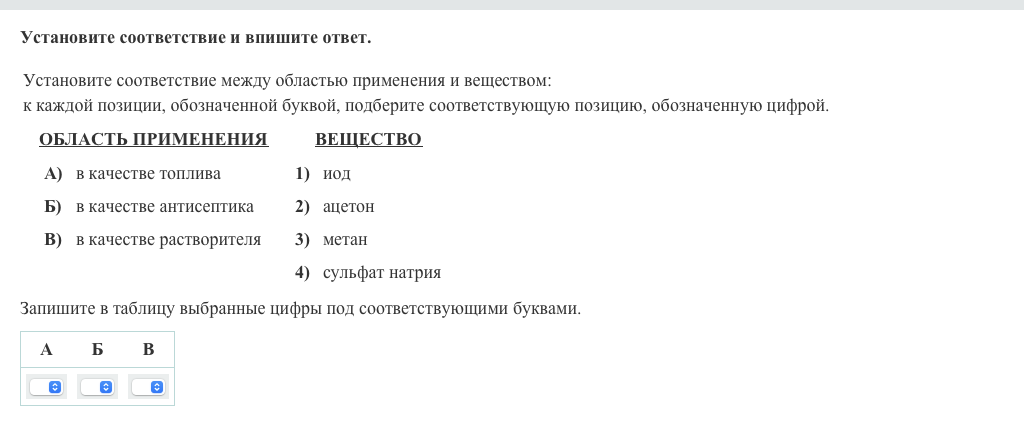 Установите соответствие и впишите ответ.

Установите соответствие между областью применения и веществом: к каждой позиции, обозначенной буквой, подберите соответствующую позицию, обозначенную цифрой.

ОБЛАСТЬ ПРИМЕНЕНИЯ

А) в качестве топлива
Б) в качестве антисептика
В) в качестве растворителя

ВЕЩЕСТВО

1) иод
2) ацетон
3) метан
4) сульфат натрия

Запишите в таблицу выбранные цифры под соответствующими буквами.

| А | Б | В |
|---|---|---|
|  |  |  |